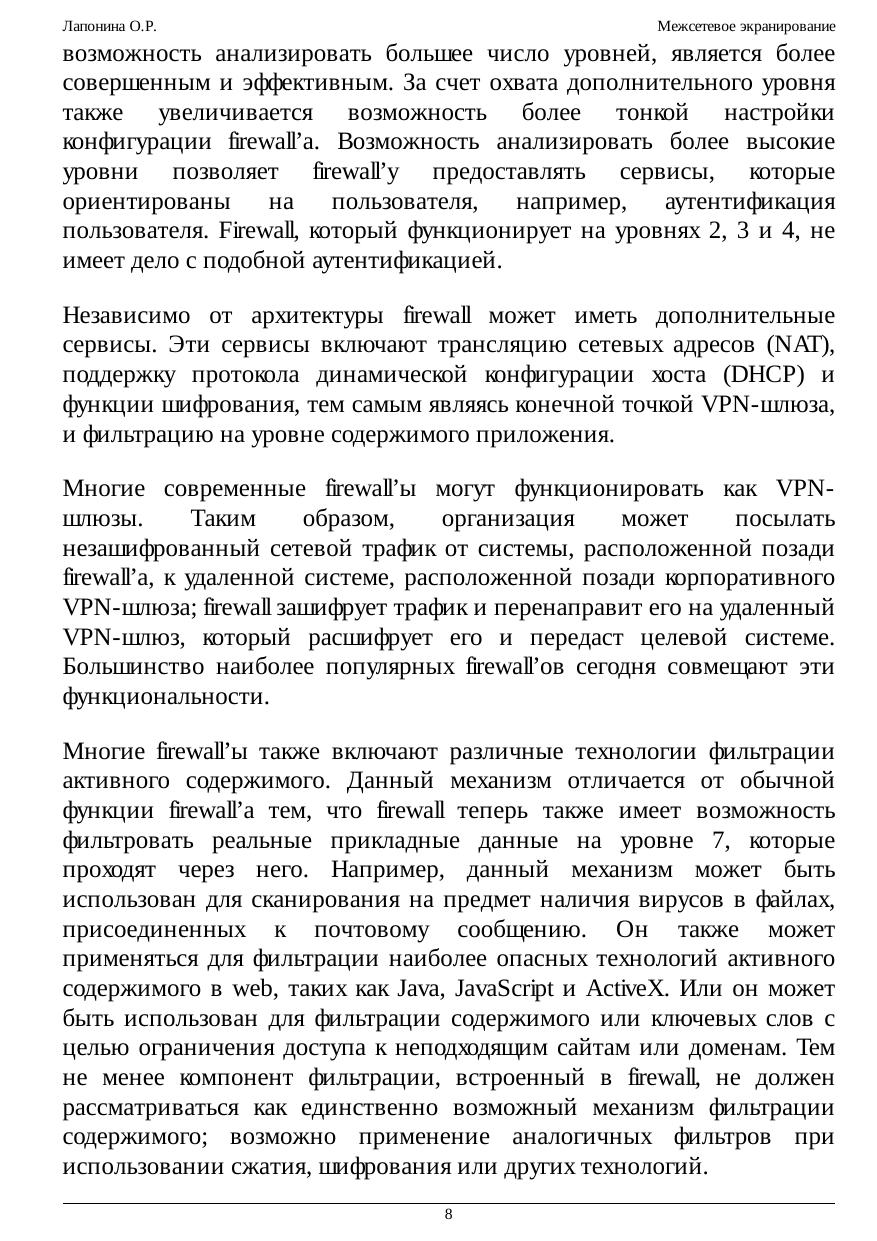 Лапонина О.Р. Межсетевое экранирование

возможность анализировать большее число уровней, является более совершенным и эффективным. За счет охвата дополнительного уровня также увеличивается возможность более тонкой настройки конфигурации firewall’а. Возможность анализировать более высокие уровни позволяет firewall’у предоставлять сервисы, которые ориентированы на пользователя, например, аутентификация пользователя. Firewall, который функционирует на уровнях 2, 3 и 4, не имеет дело с подобной аутентификацией.

Независимо от архитектуры firewall может иметь дополнительные сервисы. Эти сервисы включают трансляцию сетевых адресов (NAT), поддержку протокола динамической конфигурации хоста (DHCP) и функции шифрования, тем самым являясь конечной точкой VPN-шлюза, и фильтрацию на уровне содержимого приложения.

Многие современные firewall’ы могут функционировать как VPN-шлюзы. Таким образом, организация может посылать незашифрованный сетевой трафик от системы, расположенной позади firewall’а, к удаленной системе, расположенной позади корпоративного VPN-шлюза; firewall зашифрует трафик и перенаправит его на удаленный VPN-шлюз, который расшифрует его и передаст целевой системе. Большинство наиболее популярных firewall’ов сегодня совмещают эти функциональности.

Многие firewall’ы также включают различные технологии фильтрации активного содержимого. Данный механизм отличается от обычной функции firewall’а тем, что firewall теперь также имеет возможность фильтровать реальные прикладные данные на уровне 7, которые проходят через него. Например, данный механизм может быть использован для сканирования на предмет наличия вирусов в файлах, присоединенных к почтовому сообщению. Он также может применяться для фильтрации наиболее опасных технологий активного содержимого в web, таких как Java, JavaScript и ActiveX. Или он может быть использован для фильтрации содержимого или ключевых слов с целью ограничения доступа к неподходящим сайтам или доменам. Тем не менее компонент фильтрации, встроенный в firewall, не должен рассматриваться как единственно возможный механизм фильтрации содержимого; возможно применение аналогичных фильтров при использовании сжатия, шифрования или других технологий.

8